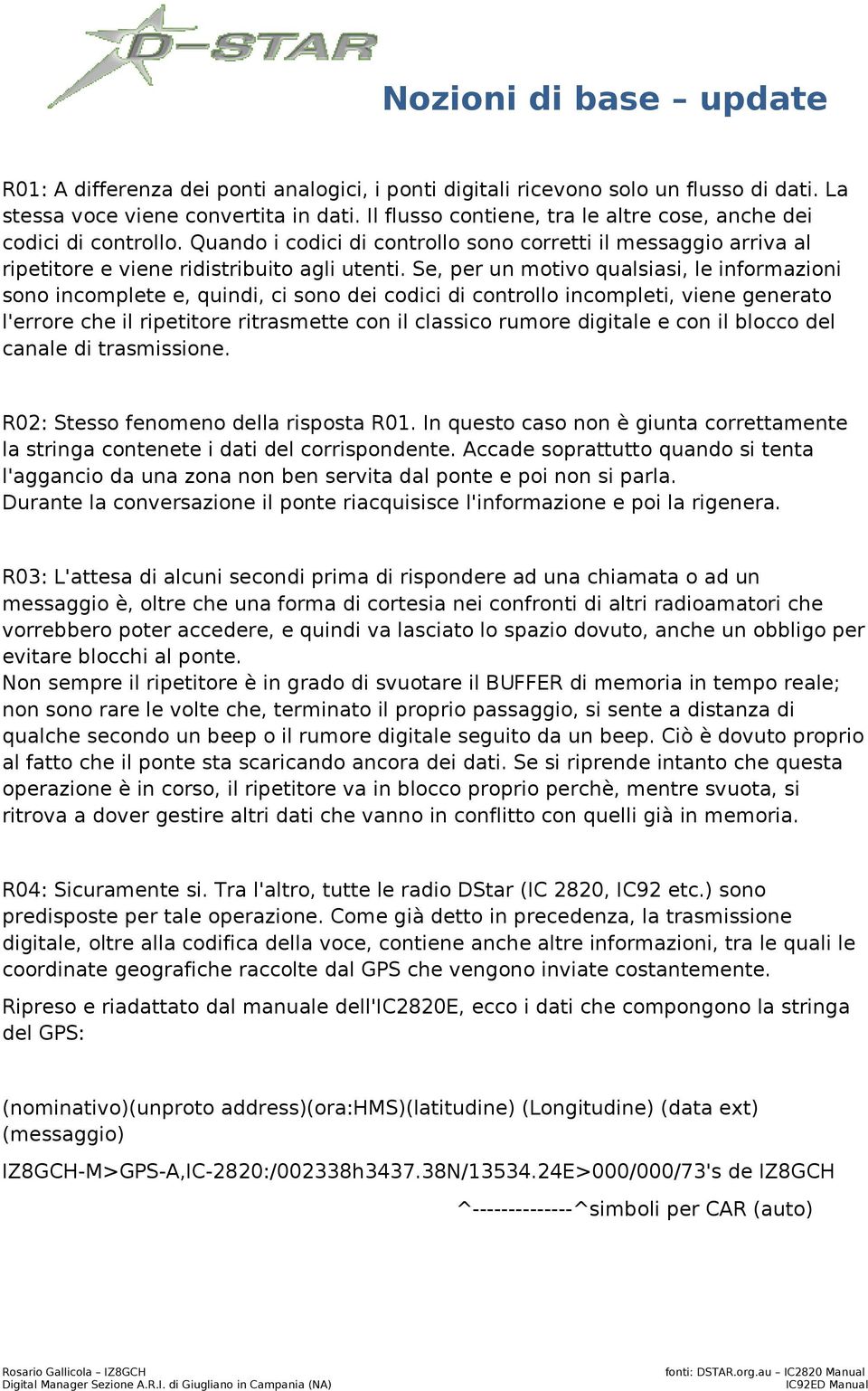 D-STAR

Nozioni di base – update

R01: A differenza dei ponti analogici, i ponti digitali ricevono solo un flusso di dati. La stessa voce viene convertita in dati. Il flusso contiene, tra le altre cose, anche dei codici di controllo. Quando i codici di controllo sono corretti il messaggio arriva al ripetitore e viene ridistribuito agli utenti. Se, per un motivo qualsiasi, le informazioni sono incomplete e, quindi, ci sono dei codici di controllo incompleti, viene generato l'errore che il ripetitore ritrasmette con il classico rumore digitale e con il blocco del canale di trasmissione.

R02: Stesso fenomeno della risposta R01. In questo caso non è giunta correttamente la stringa contenete i dati del corrispondente. Accade soprattutto quando si tenta l'aggancio da una zona non ben servita dal ponte e poi non si parla.
Durante la conversazione il ponte riacquisisce l'informazione e poi la rigenera.

R03: L'attesa di alcuni secondi prima di rispondere ad una chiamata o ad un messaggio è, oltre che una forma di cortesia nei confronti di altri radioamatori che vorrebbero poter accedere, e quindi va lasciato lo spazio dovuto, anche un obbligo per evitare blocchi al ponte.
Non sempre il ripetitore è in grado di svuotare il BUFFER di memoria in tempo reale; non sono rare le volte che, terminato il proprio passaggio, si sente a distanza di qualche secondo un beep o il rumore digitale seguito da un beep. Ciò è dovuto proprio al fatto che il ponte sta scaricando ancora dei dati. Se si riprende intanto che questa operazione è in corso, il ripetitore va in blocco proprio perchè, mentre svuota, si ritrova a dover gestire altri dati che vanno in conflitto con quelli già in memoria.

R04: Sicuramente si. Tra l'altro, tutte le radio DStar (IC 2820, IC92 etc.) sono predisposte per tale operazione. Come già detto in precedenza, la trasmissione digitale, oltre alla codifica della voce, contiene anche altre informazioni, tra le quali le coordinate geografiche raccolte dal GPS che vengono inviate costantemente.

Ripreso e riadattato dal manuale dell'IC2820E, ecco i dati che compongono la stringa del GPS:

(nominativo)(unproto address)(ora:HMS)(latitudine) (Longitudine) (data ext) (messaggio)

IZ8GCH-M>GPS-A,IC-2820:/002338h3437.38N/13534.24E>000/000/73's de IZ8GCH

^--------------^simboli per CAR (auto)

Rosario Gallicola – IZ8GCH
Digital Manager Sezione A.R.I. di Giugliano in Campania (NA)

fonti: DSTAR.org.au – IC2820 Manual
IC92ED Manual